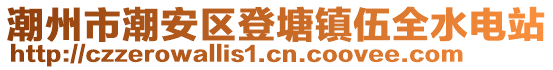 潮州市潮安区登塘镇伍全水电站
http://czzerowallis1.cn.coovee.com